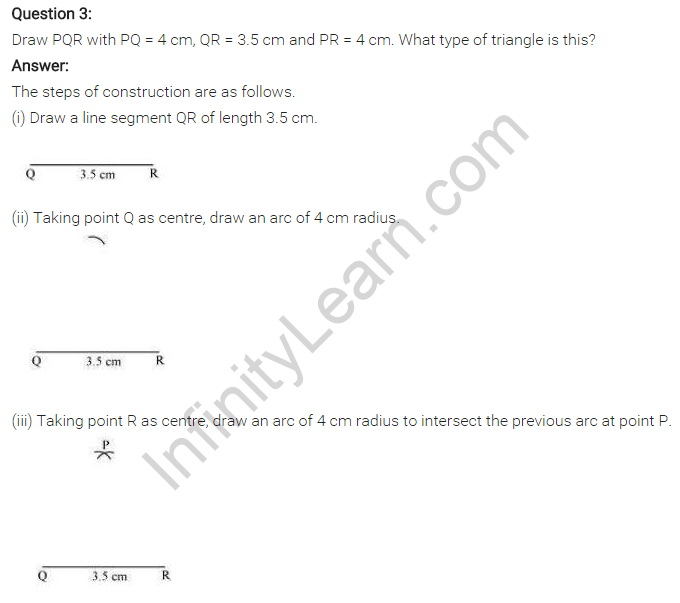 Question 3:
Draw PQR with PQ = 4 cm, QR = 3.5 cm and PR = 4 cm. What type of triangle is this?

Answer:
The steps of construction are as follows.

(i) Draw a line segment QR of length 3.5 cm.

Q 3.5 cm R

(ii) Taking point Q as centre, draw an arc of 4 cm radius.

Q 3.5 cm R

(iii) Taking point R as centre, draw an arc of 4 cm radius to intersect the previous arc at point P.

P

Q 3.5 cm R

InfinityLearn.com